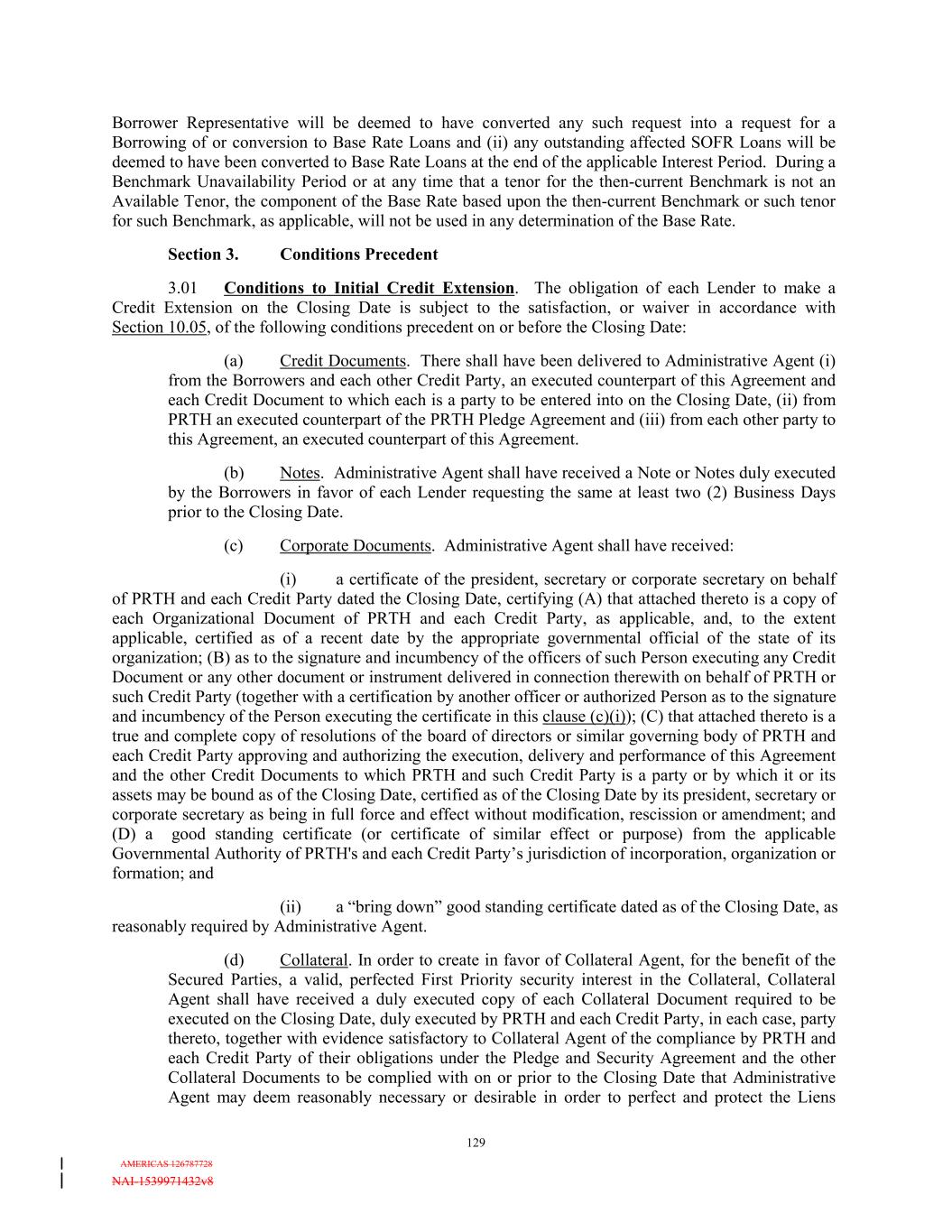 Borrower Representative will be deemed to have converted any such request into a request for a Borrowing of or conversion to Base Rate Loans and (ii) any outstanding affected SOFR Loans will be deemed to have been converted to Base Rate Loans at the end of the applicable Interest Period. During a Benchmark Unavailability Period or at any time that a tenor for the then-current Benchmark is not an Available Tenor, the component of the Base Rate based upon the then-current Benchmark or such tenor for such Benchmark, as applicable, will not be used in any determination of the Base Rate.

Section 3. Conditions Precedent

3.01 Conditions to Initial Credit Extension. The obligation of each Lender to make a Credit Extension on the Closing Date is subject to the satisfaction, or waiver in accordance with Section 10.05, of the following conditions precedent on or before the Closing Date:

(a) Credit Documents. There shall have been delivered to Administrative Agent (i) from the Borrowers and each other Credit Party, an executed counterpart of this Agreement and each Credit Document to which each is a party to be entered into on the Closing Date, (ii) from PRTH an executed counterpart of the PRTH Pledge Agreement and (iii) from each other party to this Agreement, an executed counterpart of this Agreement.

(b) Notes. Administrative Agent shall have received a Note or Notes duly executed by the Borrowers in favor of each Lender requesting the same at least two (2) Business Days prior to the Closing Date.

(c) Corporate Documents. Administrative Agent shall have received:

(i) a certificate of the president, secretary or corporate secretary on behalf of PRTH and each Credit Party dated the Closing Date, certifying (A) that attached thereto is a copy of each Organizational Document of PRTH and each Credit Party, as applicable, and, to the extent applicable, certified as of a recent date by the appropriate governmental official of the state of its organization; (B) as to the signature and incumbency of the officers of such Person executing any Credit Document or any other document or instrument delivered in connection therewith on behalf of PRTH or such Credit Party (together with a certification by another officer or authorized Person as to the signature and incumbency of the Person executing the certificate in this clause (c)(i)); (C) that attached thereto is a true and complete copy of resolutions of the board of directors or similar governing body of PRTH and each Credit Party approving and authorizing the execution, delivery and performance of this Agreement and the other Credit Documents to which PRTH and such Credit Party is a party or by which it or its assets may be bound as of the Closing Date, certified as of the Closing Date by its president, secretary or corporate secretary as being in full force and effect without modification, rescission or amendment; and (D) a good standing certificate (or certificate of similar effect or purpose) from the applicable Governmental Authority of PRTH's and each Credit Party’s jurisdiction of incorporation, organization or formation; and

(ii) a “bring down” good standing certificate dated as of the Closing Date, as reasonably required by Administrative Agent.

(d) Collateral. In order to create in favor of Collateral Agent, for the benefit of the Secured Parties, a valid, perfected First Priority security interest in the Collateral, Collateral Agent shall have received a duly executed copy of each Collateral Document required to be executed on the Closing Date, duly executed by PRTH and each Credit Party, in each case, party thereto, together with evidence satisfactory to Collateral Agent of the compliance by PRTH and each Credit Party of their obligations under the Pledge and Security Agreement and the other Collateral Documents to be complied with on or prior to the Closing Date that Administrative Agent may deem reasonably necessary or desirable in order to perfect and protect the Liens

129

AMERICAS 126787728
NAI-1539971432v8